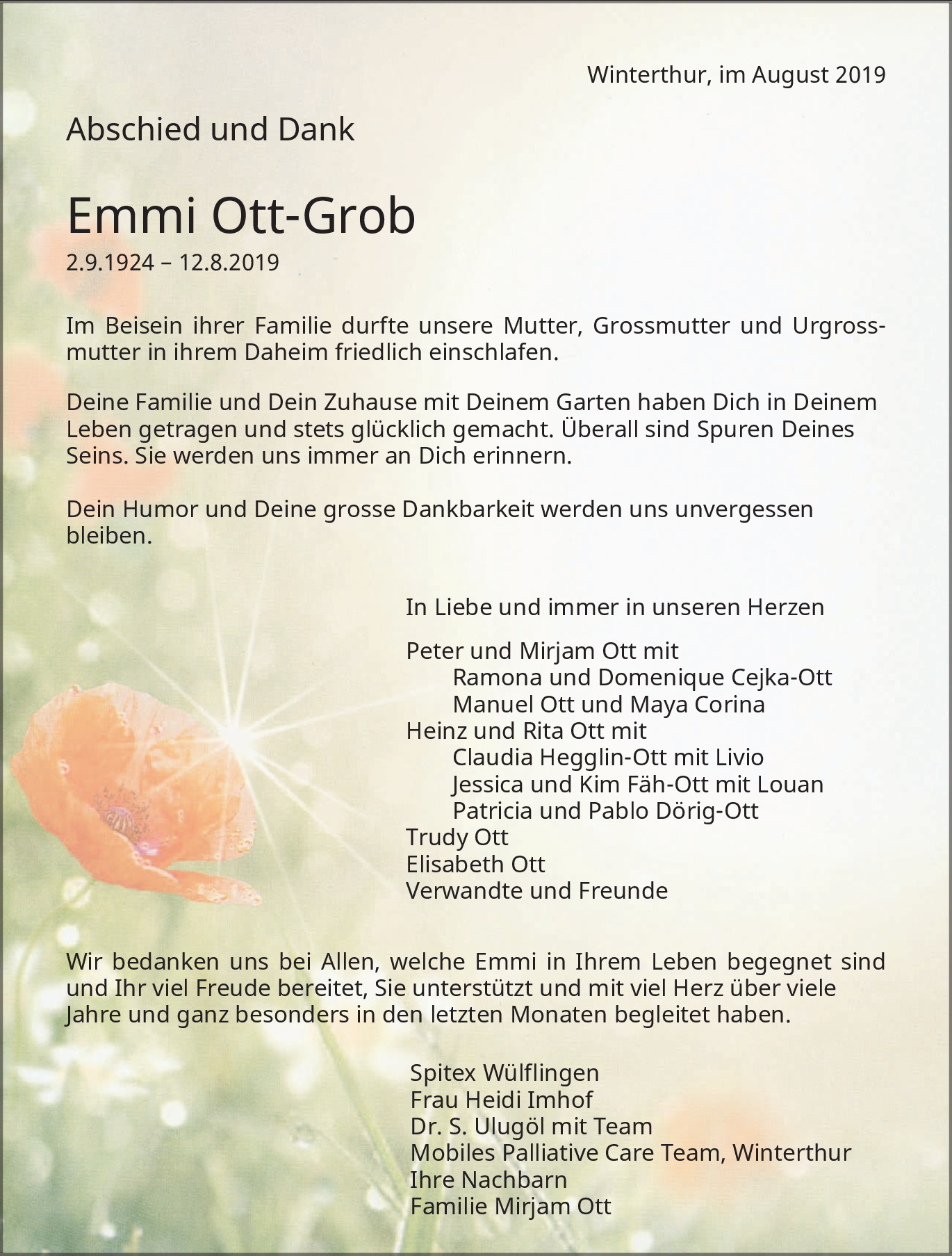 Winterthur, im August 2019

Abschied und Dank

Emmi Ott-Grob

2.9.1924 – 12.8.2019

Im Beisein ihrer Familie durfte unsere Mutter, Grossmutter und Urgrossmutter in ihrem Daheim friedlich einschlafen.

Deine Familie und Dein Zuhause mit Deinem Garten haben Dich in Deinem Leben getragen und stets glücklich gemacht. Überall sind Spuren Deines Seins. Sie werden uns immer an Dich erinnern.

Dein Humor und Deine grosse Dankbarkeit werden uns unvergessen bleiben.

In Liebe und immer in unseren Herzen

Peter und Mirjam Ott mit
Ramona und Domenique Cejka-Ott
Manuel Ott und Maya Corina
Heinz und Rita Ott mit
Claudia Hegglin-Ott mit Livio
Jessica und Kim Fäh-Ott mit Louan
Patricia und Pablo Dörig-Ott
Trudy Ott
Elisabeth Ott
Verwandte und Freunde

Wir bedanken uns bei Allen, welche Emmi in Ihrem Leben begegnet sind und Ihr viel Freude bereitet, Sie unterstützt und mit viel Herz über viele Jahre und ganz besonders in den letzten Monaten begleitet haben.

Spitex Wülflingen
Frau Heidi Imhof
Dr. S. Ulugöl mit Team
Mobiles Palliative Care Team, Winterthur
Ihre Nachbarn
Familie Mirjam Ott